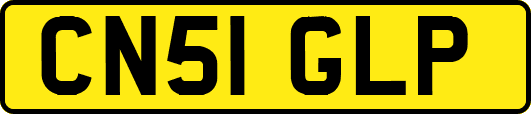 CN51 GLP